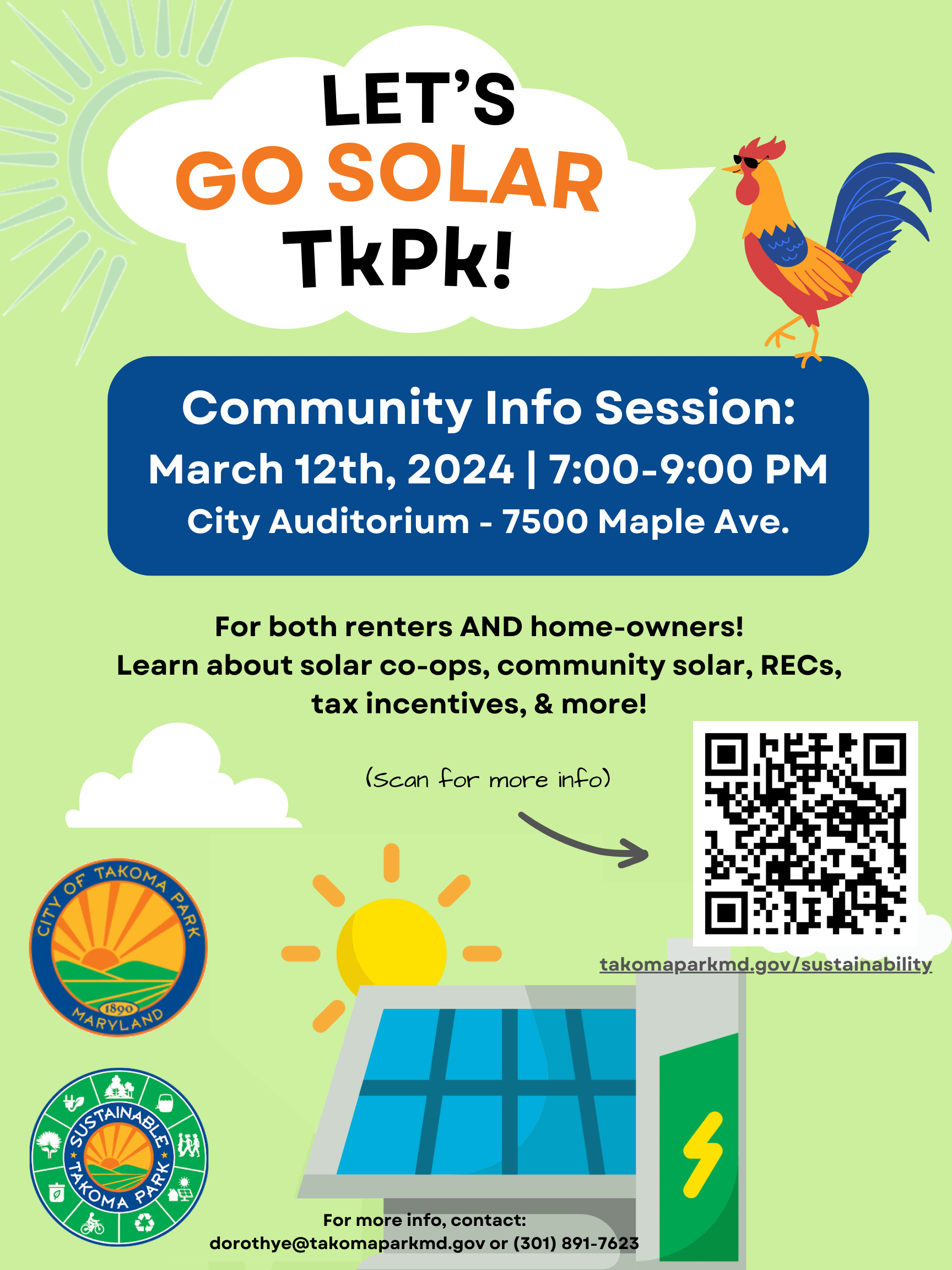 LET'S
GO SOLAR
TkPk!

Community Info Session:
March 12th, 2024 | 7:00-9:00 PM
City Auditorium - 7500 Maple Ave.

For both renters AND home-owners!
Learn about solar co-ops, community solar, RECs, tax incentives, & more!

(Scan for more info)

takomaparkmd.gov/sustainability

CITY OF TAKOMA PARK
1890
MARYLAND

SUSTAINABLE TAKOMA PARK

For more info, contact:
dorothye@takomaparkmd.gov or (301) 891-7623